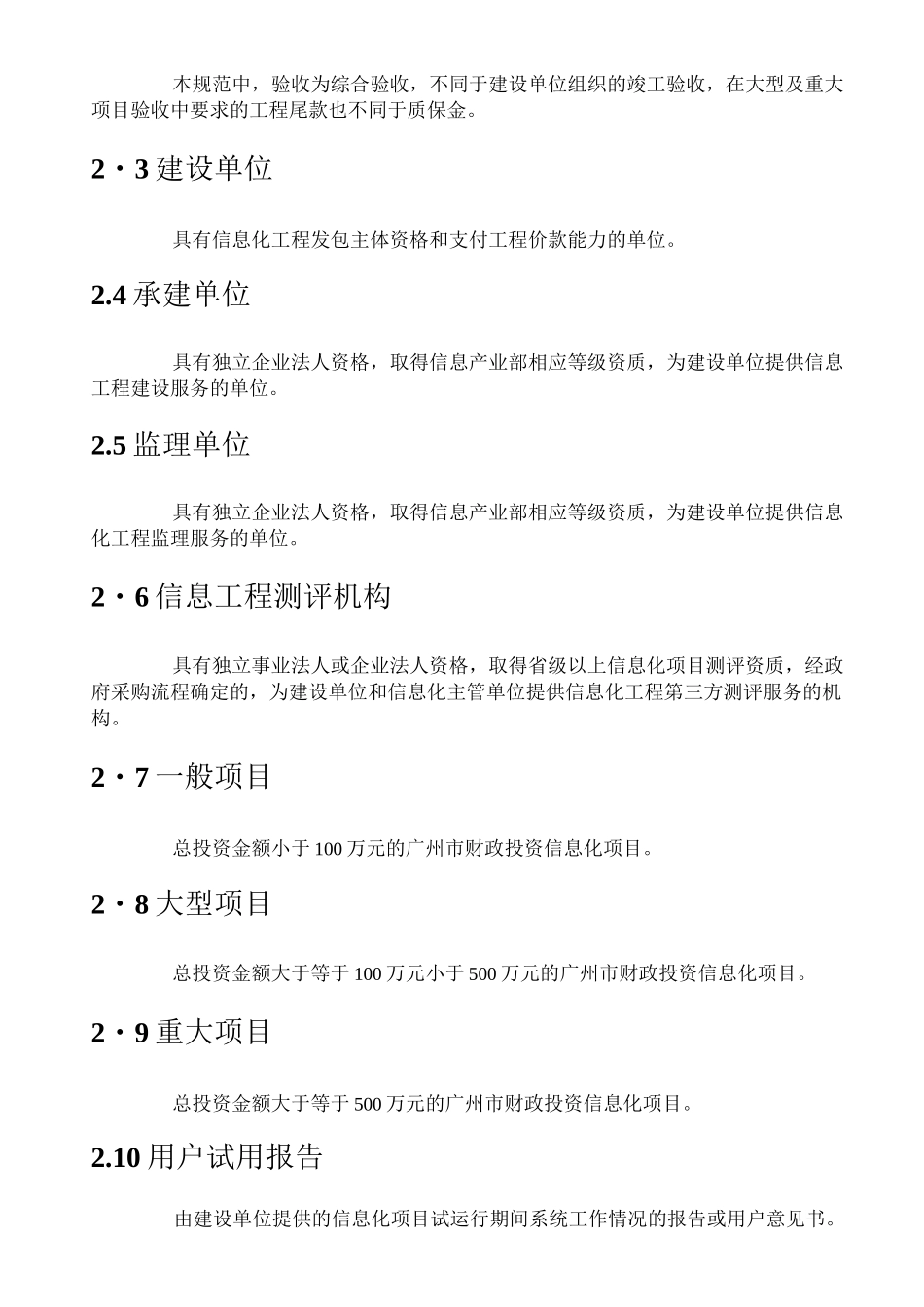 本规范中，验收为综合验收，不同于建设单位组织的竣工验收，在大型及重大项目验收中要求的工程尾款也不同于质保金。

2・3 建设单位

具有信息化工程发包主体资格和支付工程价款能力的单位。

2.4 承建单位

具有独立企业法人资格，取得信息产业部相应等级资质，为建设单位提供信息工程建设服务的单位。

2.5 监理单位

具有独立企业法人资格，取得信息产业部相应等级资质，为建设单位提供信息化工程监理服务的单位。

2・6 信息工程测评机构

具有独立事业法人或企业法人资格，取得省级以上信息化项目测评资质，经政府采购流程确定的，为建设单位和信息化主管单位提供信息化工程第三方测评服务的机构。

2・7 一般项目

总投资金额小于 100 万元的广州市财政投资信息化项目。

2・8 大型项目

总投资金额大于等于 100 万元小于 500 万元的广州市财政投资信息化项目。

2・9 重大项目

总投资金额大于等于 500 万元的广州市财政投资信息化项目。

2.10 用户试用报告

由建设单位提供的信息化项目试运行期间系统工作情况的报告或用户意见书。